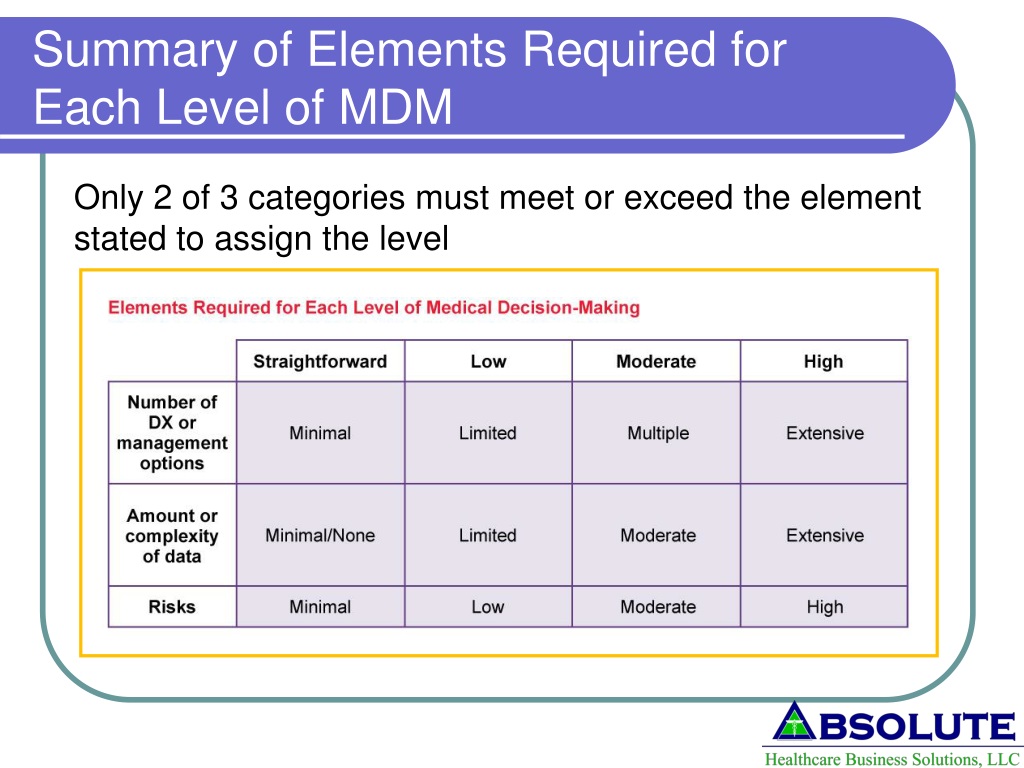 Summary of Elements Required for Each Level of MDM

Only 2 of 3 categories must meet or exceed the element stated to assign the level

Elements Required for Each Level of Medical Decision-Making

| | Straightforward | Low | Moderate | High |
|---|---|---|---|---|
| Number of DX or management options | Minimal | Limited | Multiple | Extensive |
| Amount or complexity of data | Minimal/None | Limited | Moderate | Extensive |
| Risks | Minimal | Low | Moderate | High |

ABSOLUTE
Healthcare Business Solutions, LLC